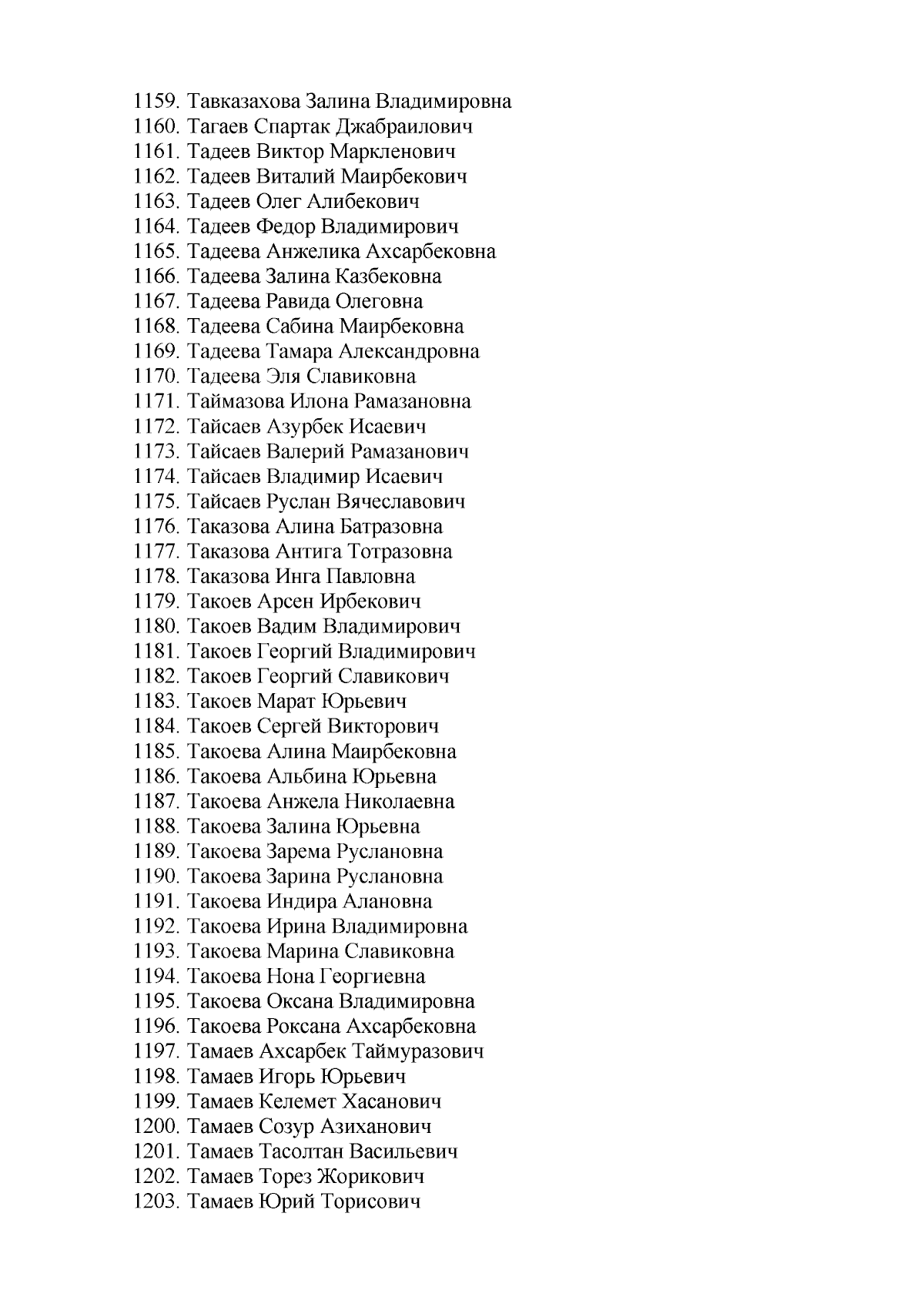 1159. Тавказахова Залина Владимировна
1160. Тагаев Спартак Джабраилович
1161. Тадеев Виктор Маркленович
1162. Тадеев Виталий Маирбекович
1163. Тадеев Олег Алибекович
1164. Тадеев Федор Владимирович
1165. Тадеева Анжелика Ахсарбековна
1166. Тадеева Залина Казбековна
1167. Тадеева Равида Олеговна
1168. Тадеева Сабина Маирбековна
1169. Тадеева Тамара Александровна
1170. Тадеева Эля Славиковна
1171. Таймазова Илона Рамазановна
1172. Тайсаев Азурбек Исаевич
1173. Тайсаев Валерий Рамазанович
1174. Тайсаев Владимир Исаевич
1175. Тайсаев Руслан Вячеславович
1176. Таказова Алина Батразовна
1177. Таказова Антига Тотразовна
1178. Таказова Инга Павловна
1179. Такоев Арсен Ирбекович
1180. Такоев Вадим Владимирович
1181. Такоев Георгий Владимирович
1182. Такоев Георгий Славикович
1183. Такоев Марат Юрьевич
1184. Такоев Сергей Викторович
1185. Такоева Алина Маирбековна
1186. Такоева Альбина Юрьевна
1187. Такоева Анжела Николаевна
1188. Такоева Залина Юрьевна
1189. Такоева Зарема Руслановна
1190. Такоева Зарина Руслановна
1191. Такоева Индира Алановна
1192. Такоева Ирина Владимировна
1193. Такоева Марина Славиковна
1194. Такоева Нона Георгиевна
1195. Такоева Оксана Владимировна
1196. Такоева Роксана Ахсарбековна
1197. Тамаев Ахсарбек Таймуразович
1198. Тамаев Игорь Юрьевич
1199. Тамаев Келемет Хасанович
1200. Тамаев Созур Азиханович
1201. Тамаев Тасолтан Васильевич
1202. Тамаев Торез Жорикович
1203. Тамаев Юрий Торисович